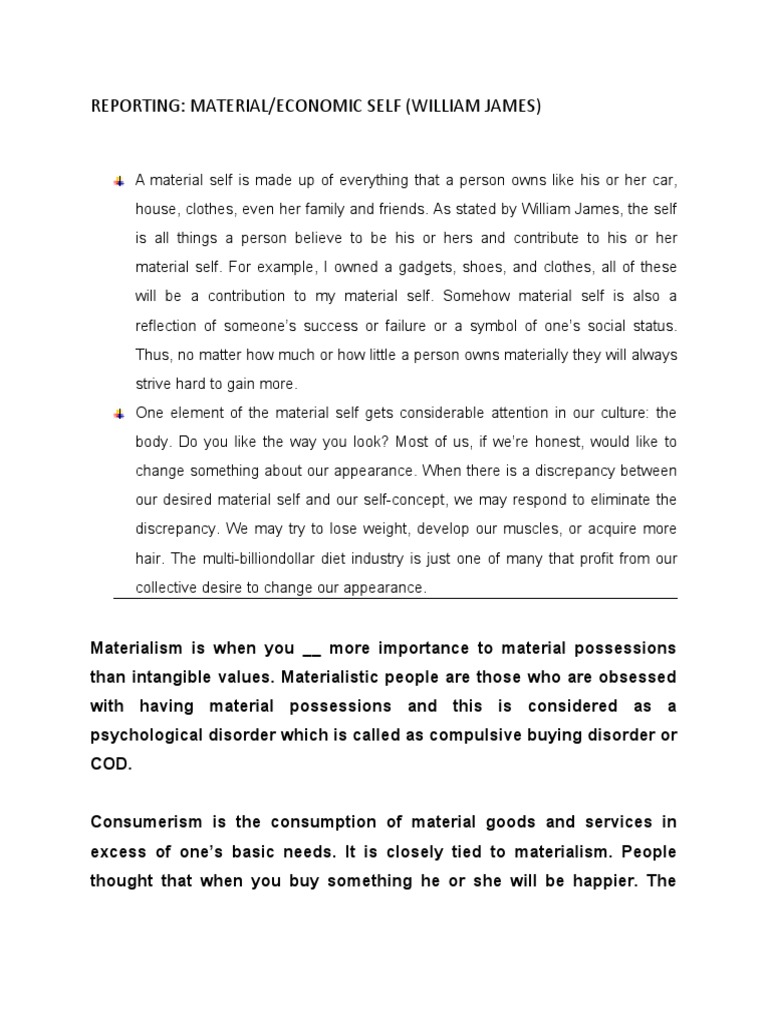 REPORTING: MATERIAL/ECONOMIC SELF (WILLIAM JAMES)

A material self is made up of everything that a person owns like his or her car, house, clothes, even her family and friends. As stated by William James, the self is all things a person believe to be his or hers and contribute to his or her material self. For example, I owned a gadgets, shoes, and clothes, all of these will be a contribution to my material self. Somehow material self is also a reflection of someone's success or failure or a symbol of one's social status. Thus, no matter how much or how little a person owns materially they will always strive hard to gain more.

One element of the material self gets considerable attention in our culture: the body. Do you like the way you look? Most of us, if we're honest, would like to change something about our appearance. When there is a discrepancy between our desired material self and our self-concept, we may respond to eliminate the discrepancy. We may try to lose weight, develop our muscles, or acquire more hair. The multi-billiondollar diet industry is just one of many that profit from our collective desire to change our appearance.

Materialism is when you __ more importance to material possessions than intangible values. Materialistic people are those who are obsessed with having material possessions and this is considered as a psychological disorder which is called as compulsive buying disorder or COD.

Consumerism is the consumption of material goods and services in excess of one's basic needs. It is closely tied to materialism. People thought that when you buy something he or she will be happier. The